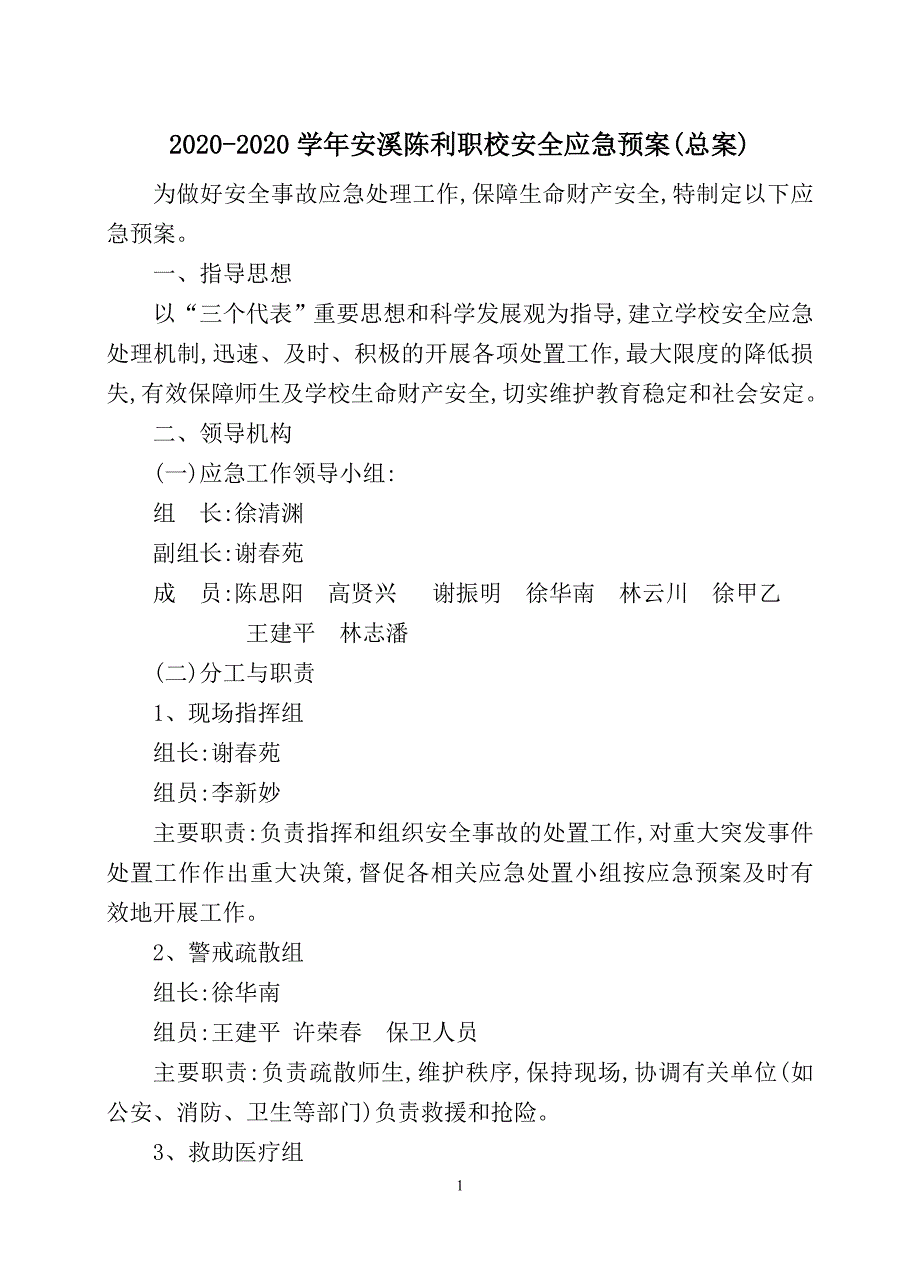 2020-2020 学年安溪陈利职校安全应急预案(总案)

为做好安全事故应急处理工作,保障生命财产安全,特制定以下应急预案。

一、指导思想

以“三个代表”重要思想和科学发展观为指导,建立学校安全应急处理机制,迅速、及时、积极的开展各项处置工作,最大限度的降低损失,有效保障师生及学校生命财产安全,切实维护教育稳定和社会安定。

二、领导机构

(一)应急工作领导小组:

组　长:徐清渊

副组长:谢春苑

成　员:陈思阳　高贤兴　谢振明　徐华南　林云川　徐甲乙　王建平　林志潘

(二)分工与职责

1、现场指挥组

组长:谢春苑

组员:李新妙

主要职责:负责指挥和组织安全事故的处置工作,对重大突发事件处置工作作出重大决策,督促各相关应急处置小组按应急预案及时有效地开展工作。

2、警戒疏散组

组长:徐华南

组员:王建平 许荣春　保卫人员

主要职责:负责疏散师生,维护秩序,保持现场,协调有关单位(如公安、消防、卫生等部门)负责救援和抢险。

3、救助医疗组

1